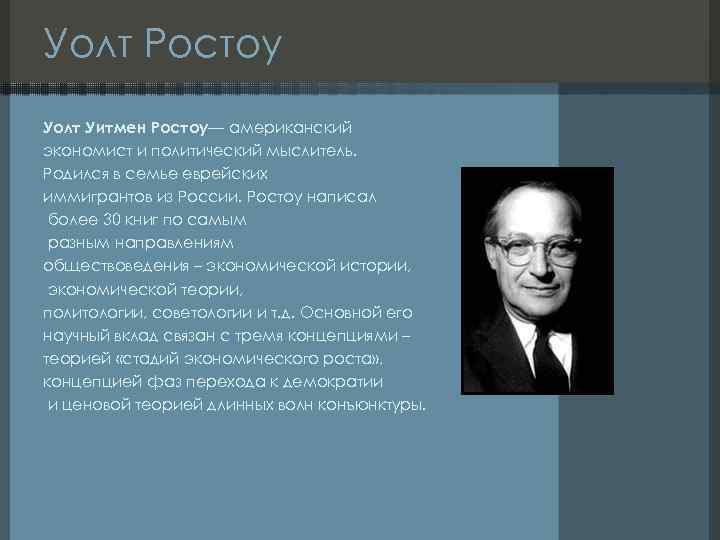 Уолт Ростоу

Уолт Уитмен Ростоу— американский экономист и политический мыслитель. Родился в семье еврейских иммигрантов из России. Ростоу написал более 30 книг по самым разным направлениям обществоведения – экономической истории, экономической теории, политологии, советологии и т.д. Основной его научный вклад связан с тремя концепциями – теорией «стадий экономического роста», концепцией фаз перехода к демократии и ценовой теорией длинных волн конъюнктуры.